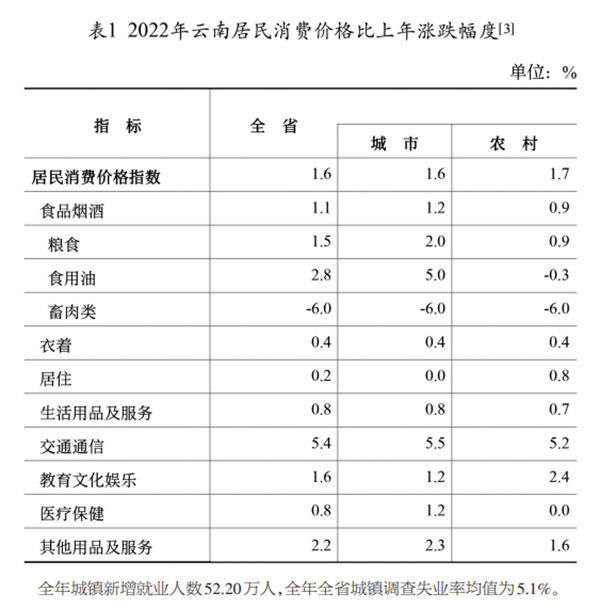 表1 2022年云南居民消费价格比上年涨跌幅度[3]

单位：%

| 指　标 | 全　省 | 城　市 | 农　村 |
|---|---|---|---|
| 居民消费价格指数 | 1.6 | 1.6 | 1.7 |
| 食品烟酒 | 1.1 | 1.2 | 0.9 |
| 粮食 | 1.5 | 2.0 | 0.9 |
| 食用油 | 2.8 | 5.0 | -0.3 |
| 畜肉类 | -6.0 | -6.0 | -6.0 |
| 衣着 | 0.4 | 0.4 | 0.4 |
| 居住 | 0.2 | 0.0 | 0.8 |
| 生活用品及服务 | 0.8 | 0.8 | 0.7 |
| 交通通信 | 5.4 | 5.5 | 5.2 |
| 教育文化娱乐 | 1.6 | 1.2 | 2.4 |
| 医疗保健 | 0.8 | 1.2 | 0.0 |
| 其他用品及服务 | 2.2 | 2.3 | 1.6 |

全年城镇新增就业人数52.20万人，全年全省城镇调查失业率均值为5.1%。